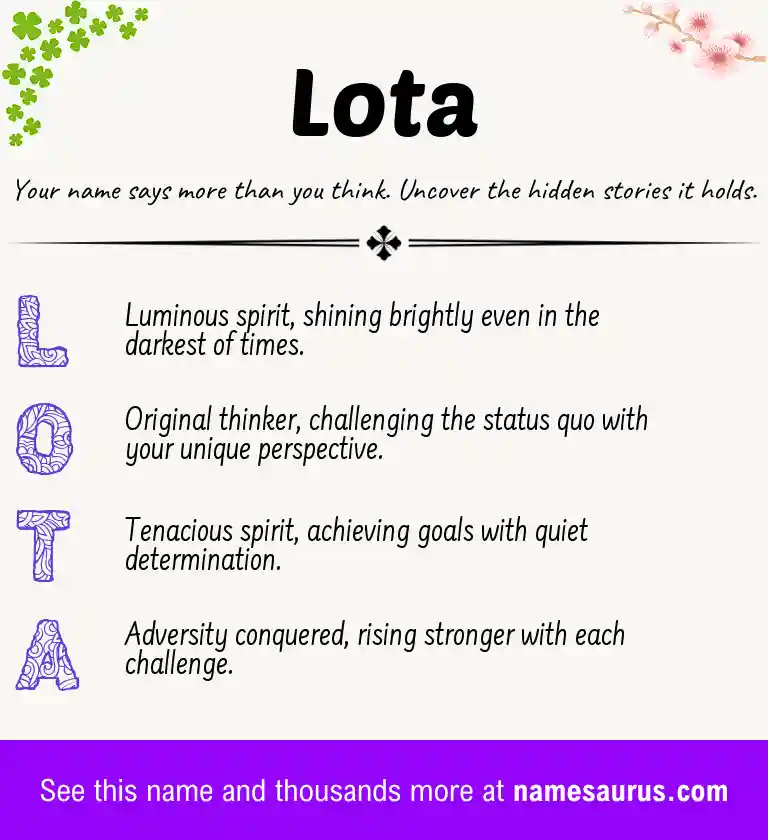 Lota

Your name says more than you think. Uncover the hidden stories it holds.

L Luminous spirit, shining brightly even in the darkest of times.

O Original thinker, challenging the status quo with your unique perspective.

T Tenacious spirit, achieving goals with quiet determination.

A Adversity conquered, rising stronger with each challenge.

See this name and thousands more at namesaurus.com